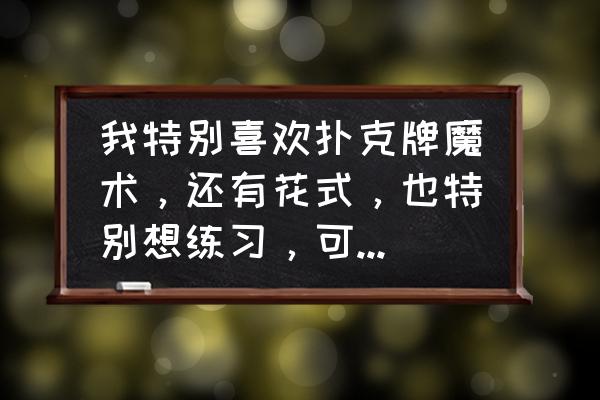 我特别喜欢扑克牌魔术，还有花式，也特别想练习，可...